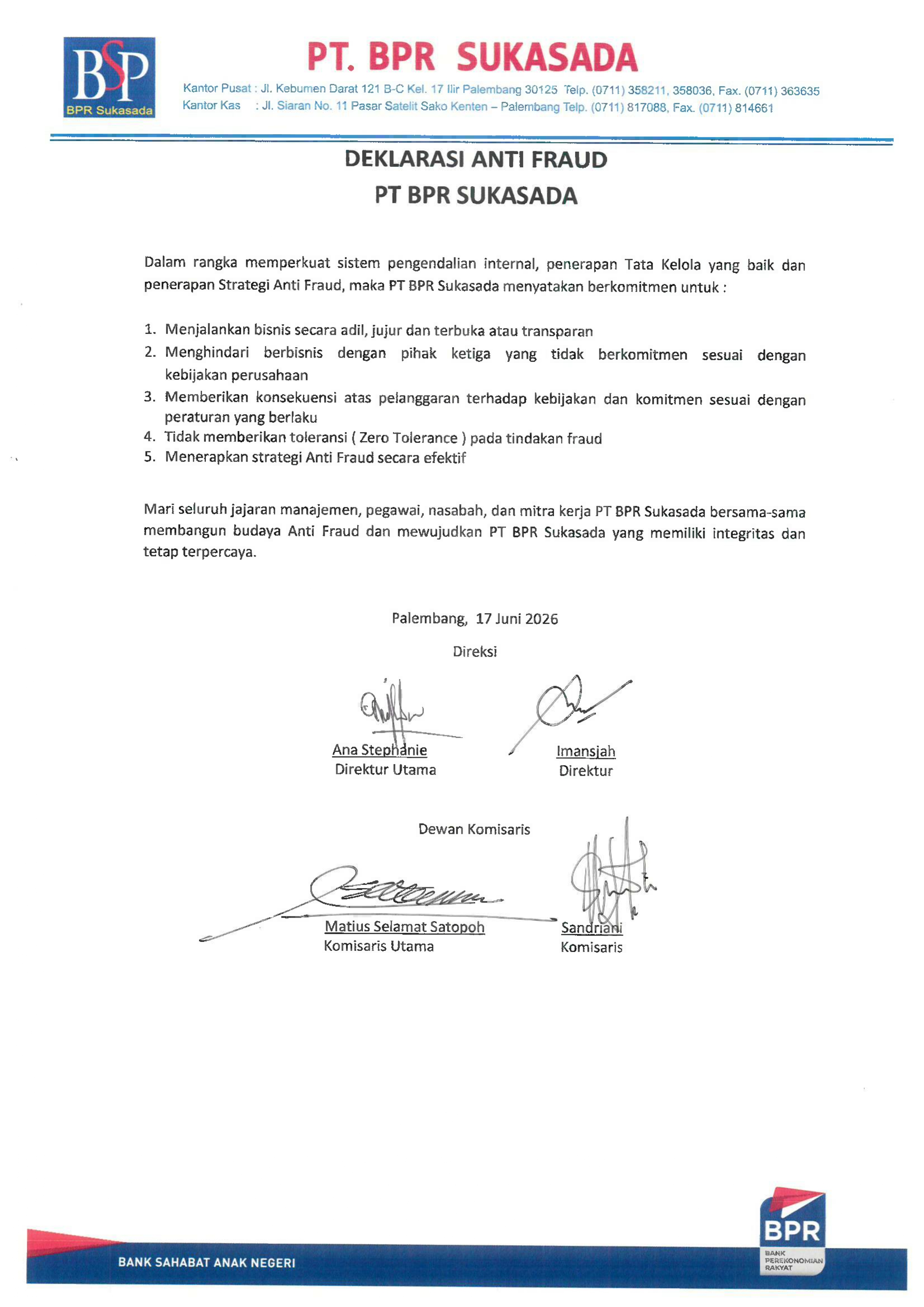 BSP
BPR Sukasada

PT. BPR SUKASADA

Kantor Pusat : Jl. Kebumen Darat 121 B-C Kel. 17 Ilir Palembang 30125 Telp. (0711) 358211, 358036, Fax. (0711) 363635
Kantor Kas : Jl. Siaran No. 11 Pasar Satelit Sako Kenten – Palembang Telp. (0711) 817088, Fax. (0711) 814661

DEKLARASI ANTI FRAUD
PT BPR SUKASADA

Dalam rangka memperkuat sistem pengendalian internal, penerapan Tata Kelola yang baik dan penerapan Strategi Anti Fraud, maka PT BPR Sukasada menyatakan berkomitmen untuk :

1. Menjalankan bisnis secara adil, jujur dan terbuka atau transparan
2. Menghindari berbisnis dengan pihak ketiga yang tidak berkomitmen sesuai dengan kebijakan perusahaan
3. Memberikan konsekuensi atas pelanggaran terhadap kebijakan dan komitmen sesuai dengan peraturan yang berlaku
4. Tidak memberikan toleransi ( Zero Tolerance ) pada tindakan fraud
5. Menerapkan strategi Anti Fraud secara efektif

Mari seluruh jajaran manajemen, pegawai, nasabah, dan mitra kerja PT BPR Sukasada bersama-sama membangun budaya Anti Fraud dan mewujudkan PT BPR Sukasada yang memiliki integritas dan tetap terpercaya.

Palembang, 17 Juni 2026

Direksi

Ana Stephanie
Direktur Utama

Imansjah
Direktur

Dewan Komisaris

Matius Selamat Satopoh
Komisaris Utama

Sandriani
Komisaris

BANK SAHABAT ANAK NEGERI

BPR
BANK PEREKONOMIAN RAKYAT